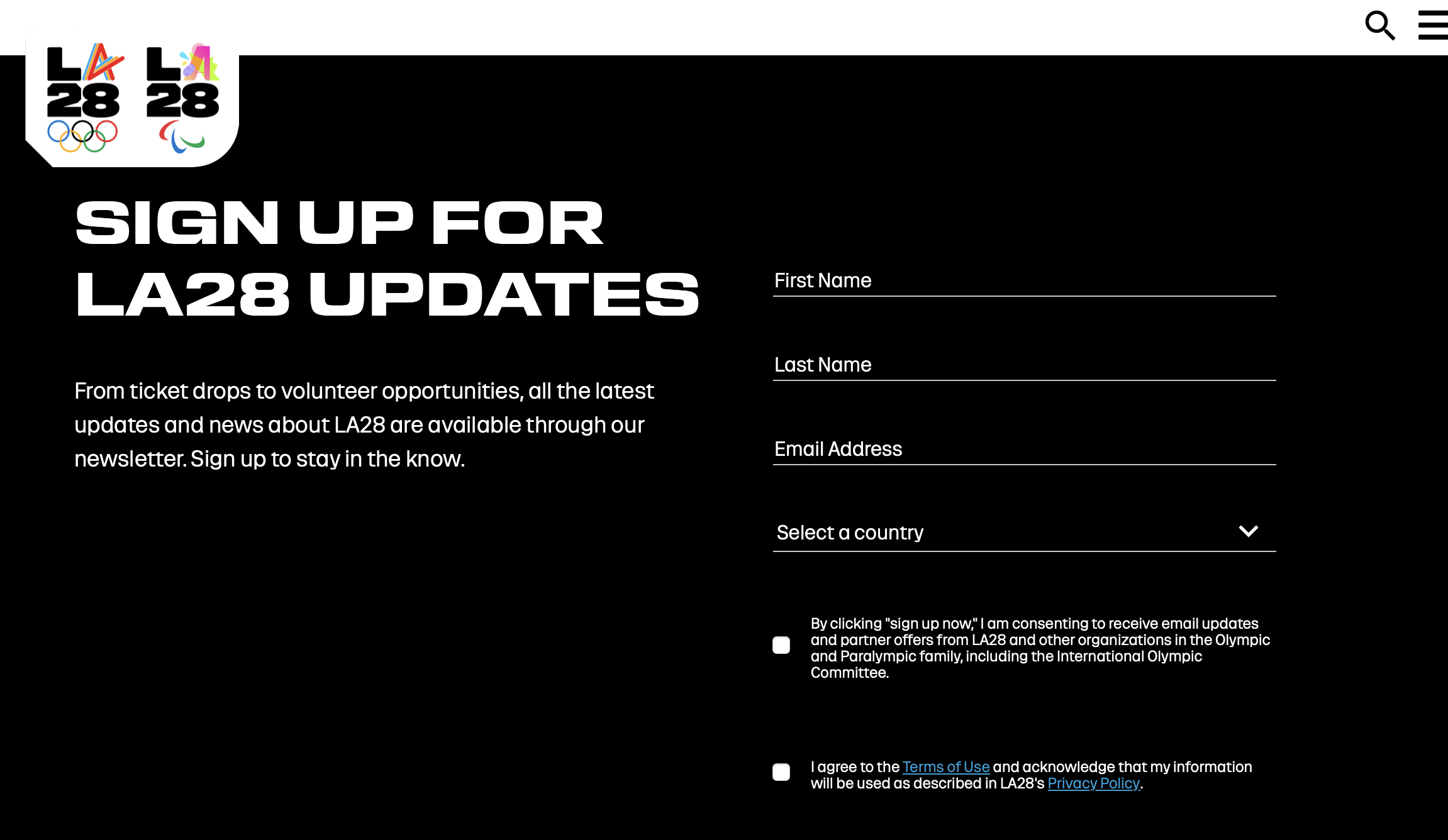 LA 28 LA 28

SIGN UP FOR LA28 UPDATES

From ticket drops to volunteer opportunities, all the latest updates and news about LA28 are available through our newsletter. Sign up to stay in the know.

First Name

Last Name

Email Address

Select a country

By clicking "sign up now," I am consenting to receive email updates and partner offers from LA28 and other organizations in the Olympic and Paralympic family, including the International Olympic Committee.

I agree to the Terms of Use and acknowledge that my information will be used as described in LA28's Privacy Policy.